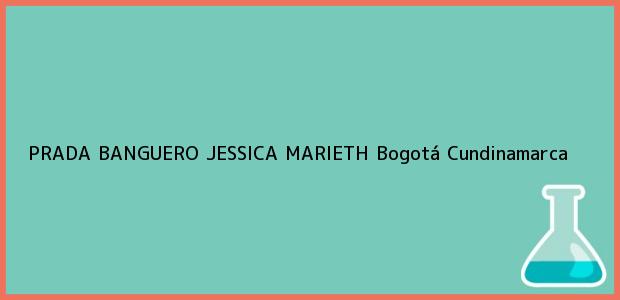 PRADA BANGUERO JESSICA MARIETH Bogotá Cundinamarca